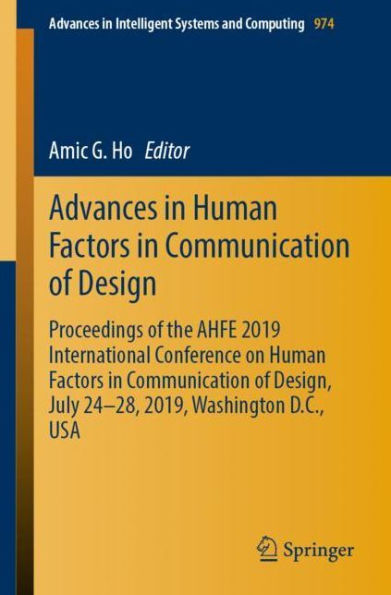 Advances in Intelligent Systems and Computing 974

Amic G. Ho Editor

Advances in Human Factors in Communication of Design

Proceedings of the AHFE 2019 International Conference on Human Factors in Communication of Design, July 24–28, 2019, Washington D.C., USA

Springer